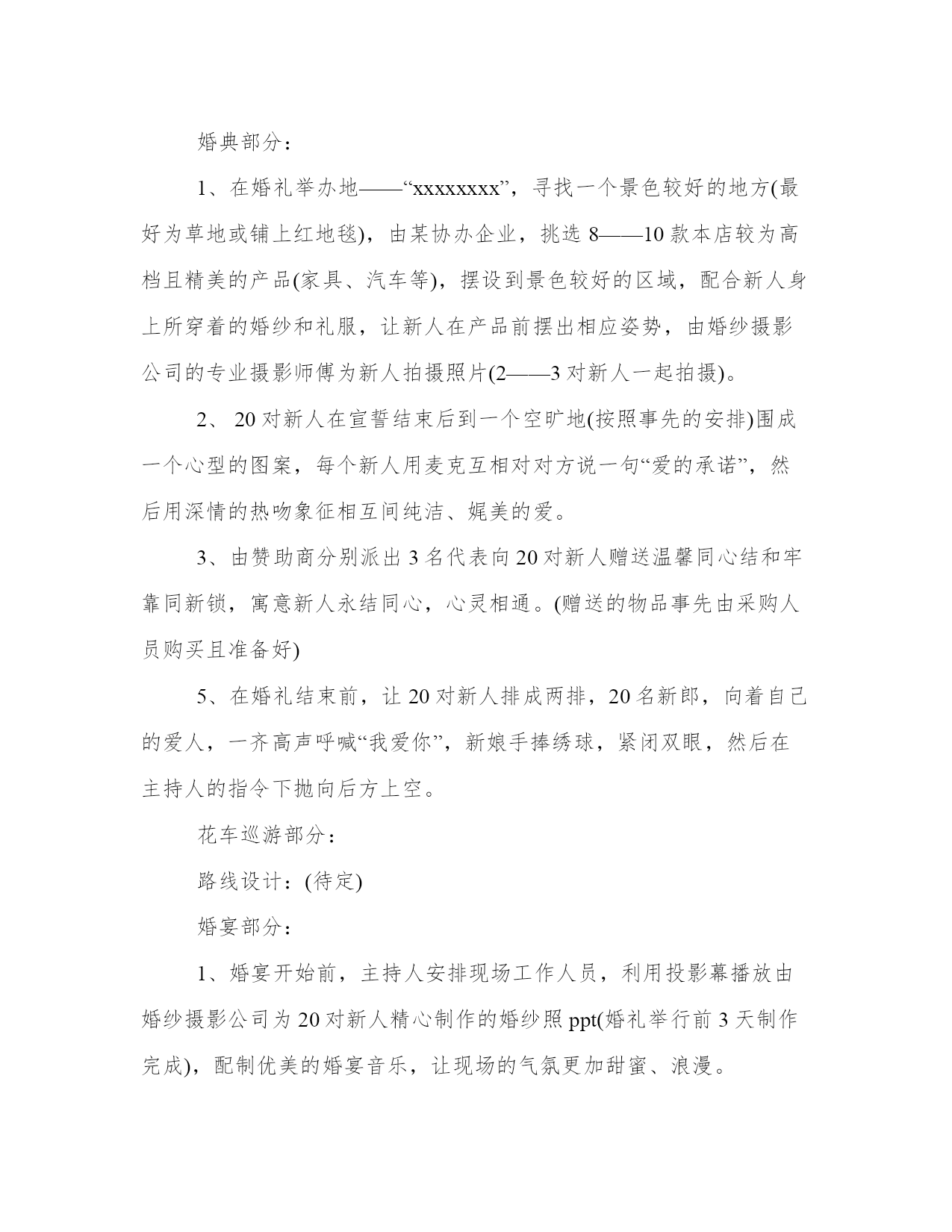 婚典部分：

1、在婚礼举办地——“xxxxxxxx”，寻找一个景色较好的地方(最好为草地或铺上红地毯)，由某协办企业，挑选 8——10 款本店较为高档且精美的产品(家具、汽车等)，摆设到景色较好的区域，配合新人身上所穿着的婚纱和礼服，让新人在产品前摆出相应姿势，由婚纱摄影公司的专业摄影师傅为新人拍摄照片(2——3 对新人一起拍摄)。

2、 20 对新人在宣誓结束后到一个空旷地(按照事先的安排)围成一个心型的图案，每个新人用麦克互相对对方说一句“爱的承诺”，然后用深情的热吻象征相互间纯洁、娓美的爱。

3、由赞助商分别派出 3 名代表向 20 对新人赠送温馨同心结和牢靠同新锁，寓意新人永结同心，心灵相通。(赠送的物品事先由采购人员购买且准备好)

5、在婚礼结束前，让 20 对新人排成两排，20 名新郎，向着自己的爱人，一齐高声呼喊“我爱你”，新娘手捧绣球，紧闭双眼，然后在主持人的指令下抛向后方上空。

花车巡游部分：

路线设计：(待定)

婚宴部分：

1、婚宴开始前，主持人安排现场工作人员，利用投影幕播放由婚纱摄影公司为 20 对新人精心制作的婚纱照 ppt(婚礼举行前 3 天制作完成)，配制优美的婚宴音乐，让现场的气氛更加甜蜜、浪漫。